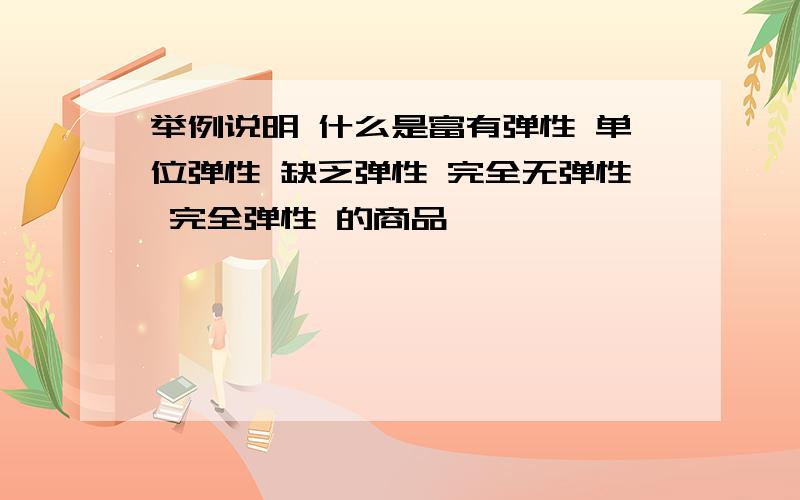 举例说明 什么是富有弹性 单位弹性 缺乏弹性 完全无弹性 完全弹性 的商品